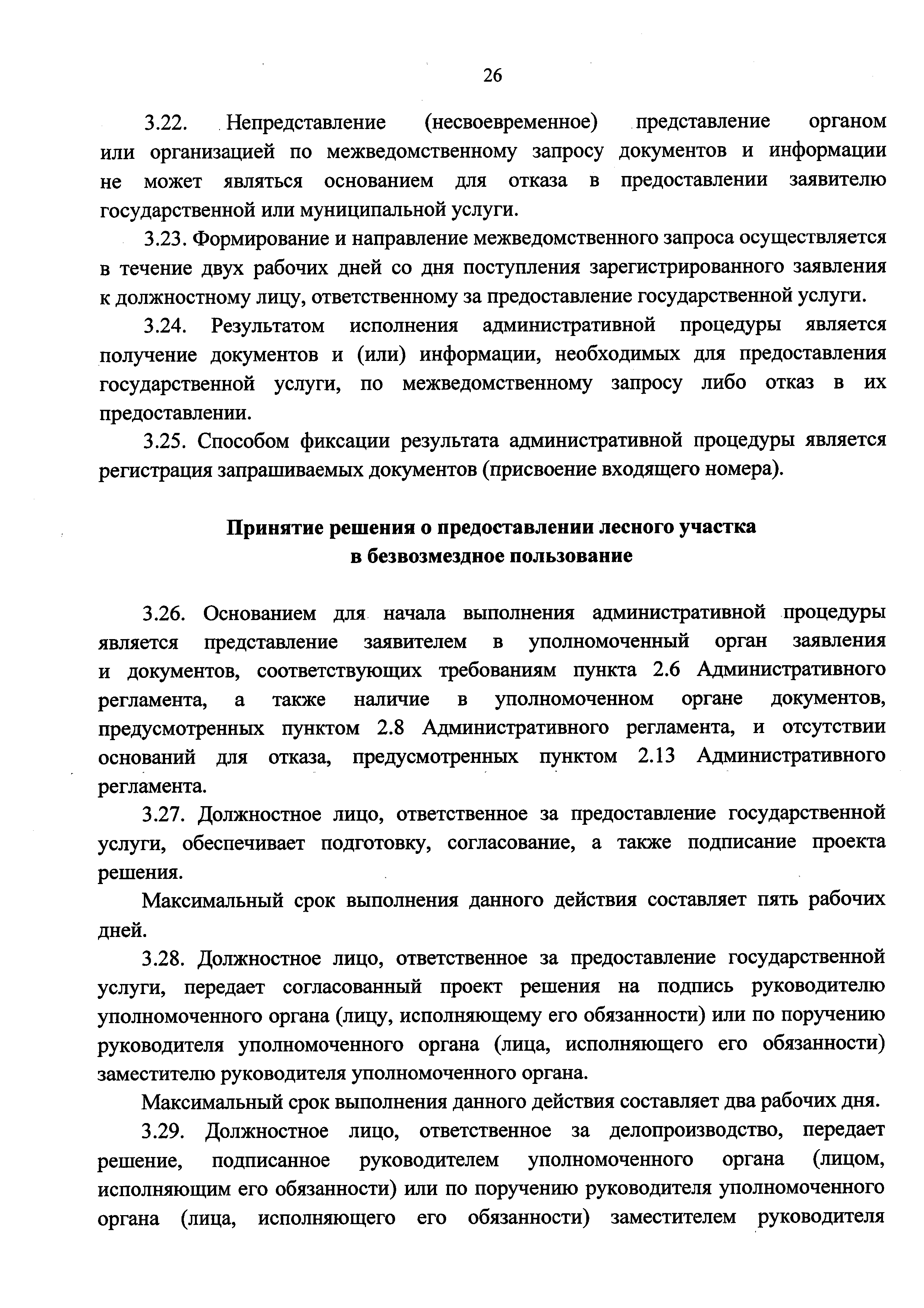 26

3.22. Непредставление (несвоевременное) представление органом или организацией по межведомственному запросу документов и информации не может являться основанием для отказа в предоставлении заявителю государственной или муниципальной услуги.

3.23. Формирование и направление межведомственного запроса осуществляется в течение двух рабочих дней со дня поступления зарегистрированного заявления к должностному лицу, ответственному за предоставление государственной услуги.

3.24. Результатом исполнения административной процедуры является получение документов и (или) информации, необходимых для предоставления государственной услуги, по межведомственному запросу либо отказ в их предоставлении.

3.25. Способом фиксации результата административной процедуры является регистрация запрашиваемых документов (присвоение входящего номера).

Принятие решения о предоставлении лесного участка в безвозмездное пользование

3.26. Основанием для начала выполнения административной процедуры является представление заявителем в уполномоченный орган заявления и документов, соответствующих требованиям пункта 2.6 Административного регламента, а также наличие в уполномоченном органе документов, предусмотренных пунктом 2.8 Административного регламента, и отсутствии оснований для отказа, предусмотренных пунктом 2.13 Административного регламента.

3.27. Должностное лицо, ответственное за предоставление государственной услуги, обеспечивает подготовку, согласование, а также подписание проекта решения.

Максимальный срок выполнения данного действия составляет пять рабочих дней.

3.28. Должностное лицо, ответственное за предоставление государственной услуги, передает согласованный проект решения на подпись руководителю уполномоченного органа (лицу, исполняющему его обязанности) или по поручению руководителя уполномоченного органа (лица, исполняющего его обязанности) заместителю руководителя уполномоченного органа.

Максимальный срок выполнения данного действия составляет два рабочих дня.

3.29. Должностное лицо, ответственное за делопроизводство, передает решение, подписанное руководителем уполномоченного органа (лицом, исполняющим его обязанности) или по поручению руководителя уполномоченного органа (лица, исполняющего его обязанности) заместителем руководителя